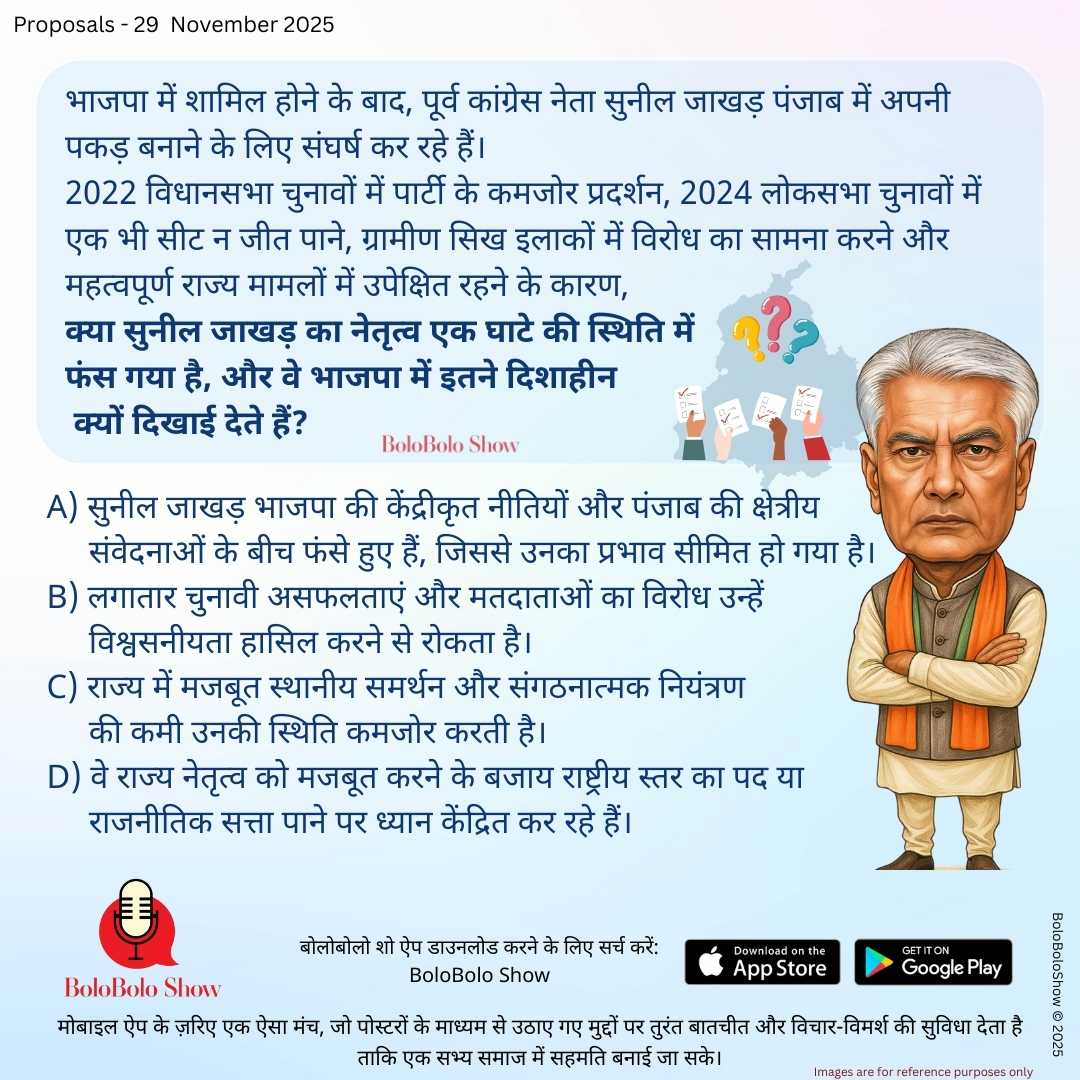 Proposals - 29 November 2025

भाजपा में शामिल होने के बाद, पूर्व कांग्रेस नेता सुनील जाखड़ पंजाब में अपनी पकड़ बनाने के लिए संघर्ष कर रहे हैं।
2022 विधानसभा चुनावों में पार्टी के कमजोर प्रदर्शन, 2024 लोकसभा चुनावों में एक भी सीट न जीत पाने, ग्रामीण सिख इलाकों में विरोध का सामना करने और महत्वपूर्ण राज्य मामलों में उपेक्षित रहने के कारण,
क्या सुनील जाखड़ का नेतृत्व एक घाटे की स्थिति में फंस गया है, और वे भाजपा में इतने दिशाहीन क्यों दिखाई देते हैं?

BoloBolo Show

A) सुनील जाखड़ भाजपा की केंद्रीकृत नीतियों और पंजाब की क्षेत्रीय संवेदनाओं के बीच फंसे हुए हैं, जिससे उनका प्रभाव सीमित हो गया है।
B) लगातार चुनावी असफलताएं और मतदाताओं का विरोध उन्हें विश्वसनीयता हासिल करने से रोकता है।
C) राज्य में मजबूत स्थानीय समर्थन और संगठनात्मक नियंत्रण की कमी उनकी स्थिति कमजोर करती है।
D) वे राज्य नेतृत्व को मजबूत करने के बजाय राष्ट्रीय स्तर का पद या राजनीतिक सत्ता पाने पर ध्यान केंद्रित कर रहे हैं।

BoloBolo Show

बोलोबोलो शो ऐप डाउनलोड करने के लिए सर्च करें:
BoloBolo Show

Download on the App Store
GET IT ON Google Play

BoloBoloShow © 2025

मोबाइल ऐप के ज़रिए एक ऐसा मंच, जो पोस्टरों के माध्यम से उठाए गए मुद्दों पर तुरंत बातचीत और विचार-विमर्श की सुविधा देता है ताकि एक सभ्य समाज में सहमति बनाई जा सके।

Images are for reference purposes only